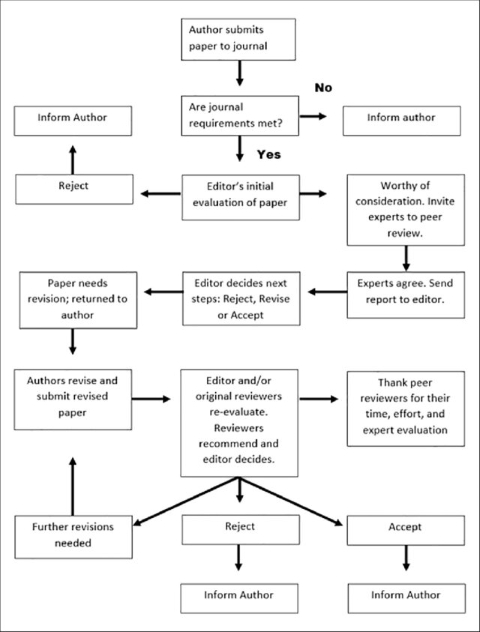 Author submits paper to journal

No

Inform Author

Are journal requirements met?

Inform author

Yes

Reject

Editor's initial evaluation of paper

Worthy of consideration. Invite experts to peer review.

Paper needs revision; returned to author

Editor decides next steps: Reject, Revise or Accept

Experts agree. Send report to editor.

Authors revise and submit revised paper

Editor and/or original reviewers re-evaluate. Reviewers recommend and editor decides.

Thank peer reviewers for their time, effort, and expert evaluation

Further revisions needed

Reject

Accept

Inform Author

Inform Author